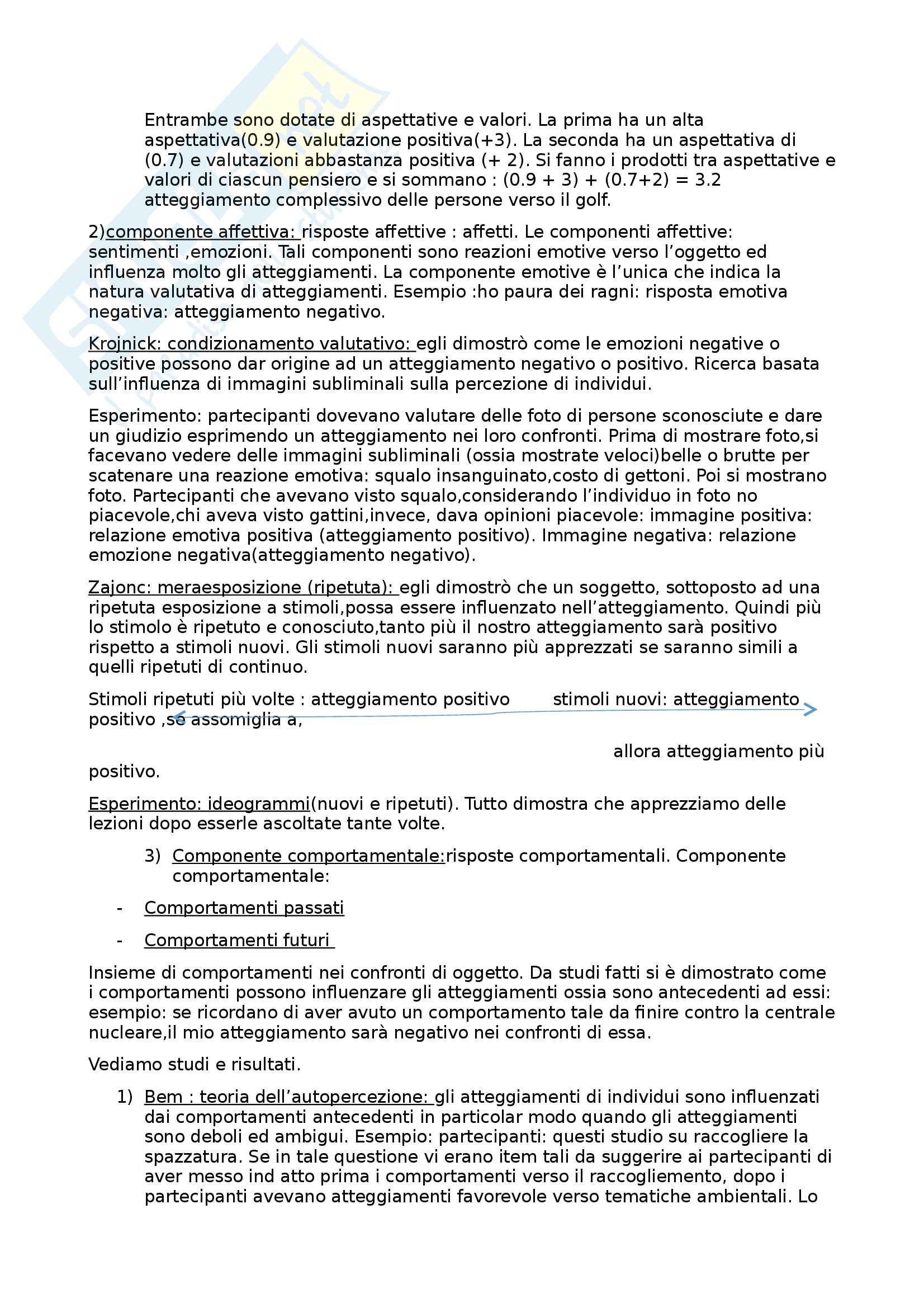 Entrambe sono dotate di aspettative e valori. La prima ha un alta aspettativa(0.9) e valutazione positiva(+3). La seconda ha un aspettativa di (0.7) e valutazioni abbastanza positiva (+ 2). Si fanno i prodotti tra aspettative e valori di ciascun pensiero e si sommano : (0.9 + 3) + (0.7+2) = 3.2 atteggiamento complessivo delle persone verso il golf.

2)componente affettiva: risposte affettive : affetti. Le componenti affettive: sentimenti ,emozioni. Tali componenti sono reazioni emotive verso l'oggetto ed influenza molto gli atteggiamenti. La componente emotive è l'unica che indica la natura valutativa di atteggiamenti. Esempio :ho paura dei ragni: risposta emotiva negativa: atteggiamento negativo.

Krojnick: condizionamento valutativo: egli dimostrò come le emozioni negative o positive possono dar origine ad un atteggiamento negativo o positivo. Ricerca basata sull'influenza di immagini subliminali sulla percezione di individui.

Esperimento: partecipanti dovevano valutare delle foto di persone sconosciute e dare un giudizio esprimendo un atteggiamento nei loro confronti. Prima di mostrare foto,si facevano vedere delle immagini subliminali (ossia mostrate veloci)belle o brutte per scatenare una reazione emotiva: squalo insanguinato,costo di gettoni. Poi si mostrano foto. Partecipanti che avevano visto squalo,considerando l'individuo in foto no piacevole,chi aveva visto gattini,invece, dava opinioni piacevole: immagine positiva: relazione emotiva positiva (atteggiamento positivo). Immagine negativa: relazione emozione negativa(atteggiamento negativo).

Zajonc: meraesposizione (ripetuta): egli dimostrò che un soggetto, sottoposto ad una ripetuta esposizione a stimoli,possa essere influenzato nell'atteggiamento. Quindi più lo stimolo è ripetuto e conosciuto,tanto più il nostro atteggiamento sarà positivo rispetto a stimoli nuovi. Gli stimoli nuovi saranno più apprezzati se saranno simili a quelli ripetuti di continuo.

Stimoli ripetuti più volte : atteggiamento positivo stimoli nuovi: atteggiamento positivo ,se assomiglia a,

allora atteggiamento più positivo.

Esperimento: ideogrammi(nuovi e ripetuti). Tutto dimostra che apprezziamo delle lezioni dopo esserle ascoltate tante volte.

3) Componente comportamentale:risposte comportamentali. Componente comportamentale:

- Comportamenti passati

- Comportamenti futuri

Insieme di comportamenti nei confronti di oggetto. Da studi fatti si è dimostrato come i comportamenti possono influenzare gli atteggiamenti ossia sono antecedenti ad essi: esempio: se ricordano di aver avuto un comportamento tale da finire contro la centrale nucleare,il mio atteggiamento sarà negativo nei confronti di essa.

Vediamo studi e risultati.

1) Bem : teoria dell'autopercezione: gli atteggiamenti di individui sono influenzati dai comportamenti antecedenti in particolar modo quando gli atteggiamenti sono deboli ed ambigui. Esempio: partecipanti: questi studio su raccogliere la spazzatura. Se in tale questione vi erano item tali da suggerire ai partecipanti di aver messo ind atto prima i comportamenti verso il raccogliemento, dopo i partecipanti avevano atteggiamenti favorevole verso tematiche ambientali. Lo